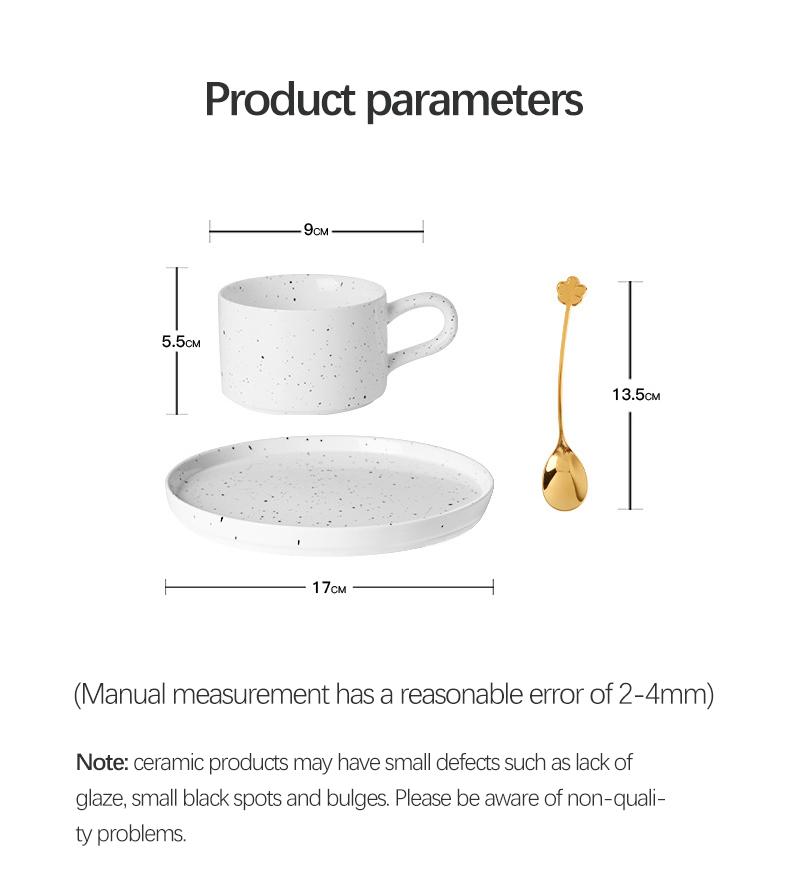 Product parameters

9CM

5.5CM

13.5CM

17CM

(Manual measurement has a reasonable error of 2-4mm)

Note: ceramic products may have small defects such as lack of glaze, small black spots and bulges. Please be aware of non-quality problems.